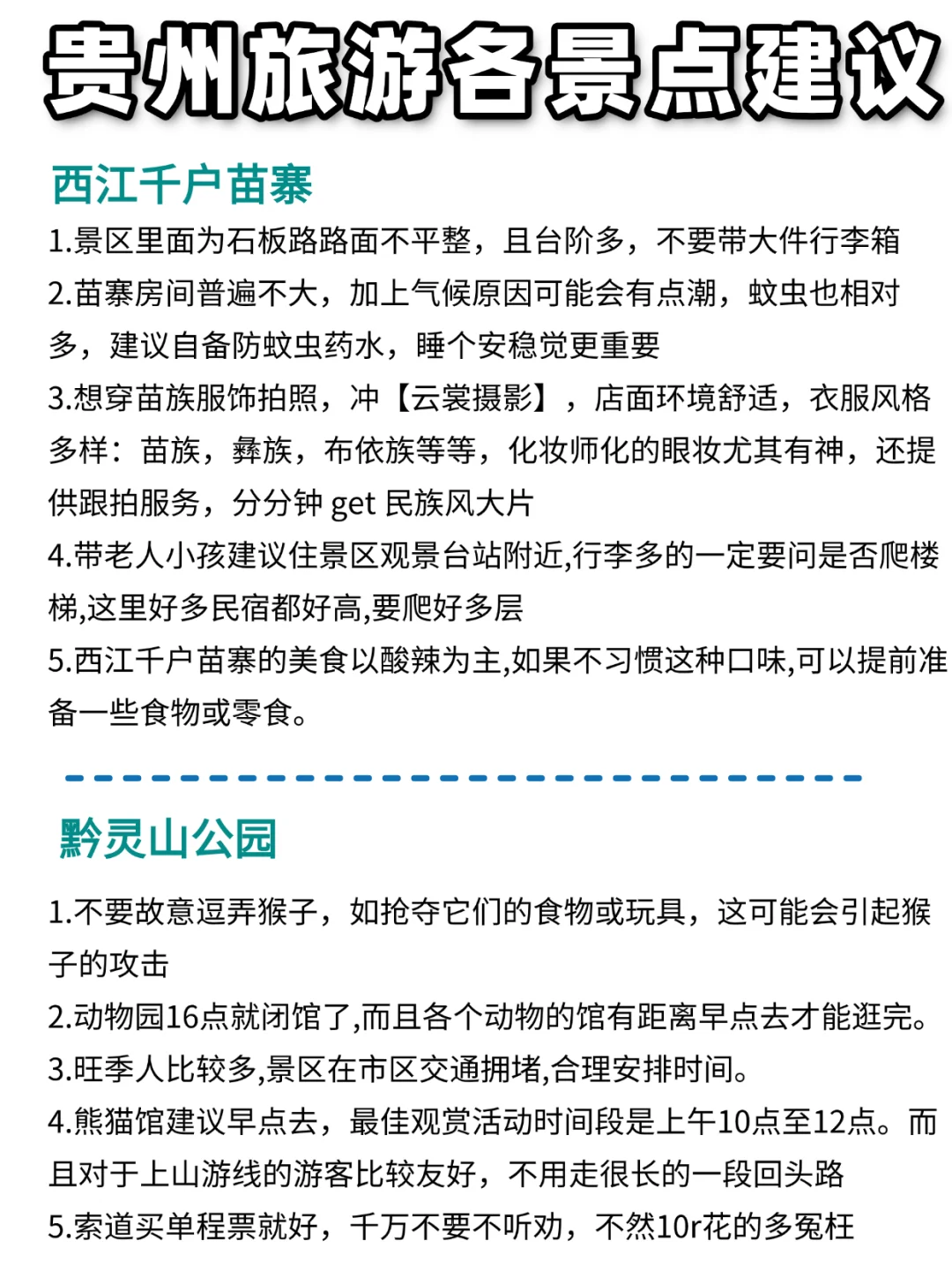 贵州旅游各景点建议

西江千户苗寨

1.景区里面为石板路路面不平整，且台阶多，不要带大件行李箱
2.苗寨房间普遍不大，加上气候原因可能会有点潮，蚊虫也相对多，建议自备防蚊虫药水，睡个安稳觉更重要
3.想穿苗族服饰拍照，冲【云裳摄影】，店面环境舒适，衣服风格多样：苗族，彝族，布依族等等，化妆师化的眼妆尤其有神，还提供跟拍服务，分分钟 get 民族风大片
4.带老人小孩建议住景区观景台站附近,行李多的一定要问是否爬楼梯,这里好多民宿都好高,要爬好多层
5.西江千户苗寨的美食以酸辣为主,如果不习惯这种口味,可以提前准备一些食物或零食。

黔灵山公园

1.不要故意逗弄猴子，如抢夺它们的食物或玩具，这可能会引起猴子的攻击
2.动物园16点就闭馆了,而且各个动物的馆有距离早点去才能逛完。
3.旺季人比较多,景区在市区交通拥堵,合理安排时间。
4.熊猫馆建议早点去，最佳观赏活动时间段是上午10点至12点。而且对于上山游线的游客比较友好，不用走很长的一段回头路
5.索道买单程票就好，千万不要不听劝，不然10r花的多冤枉